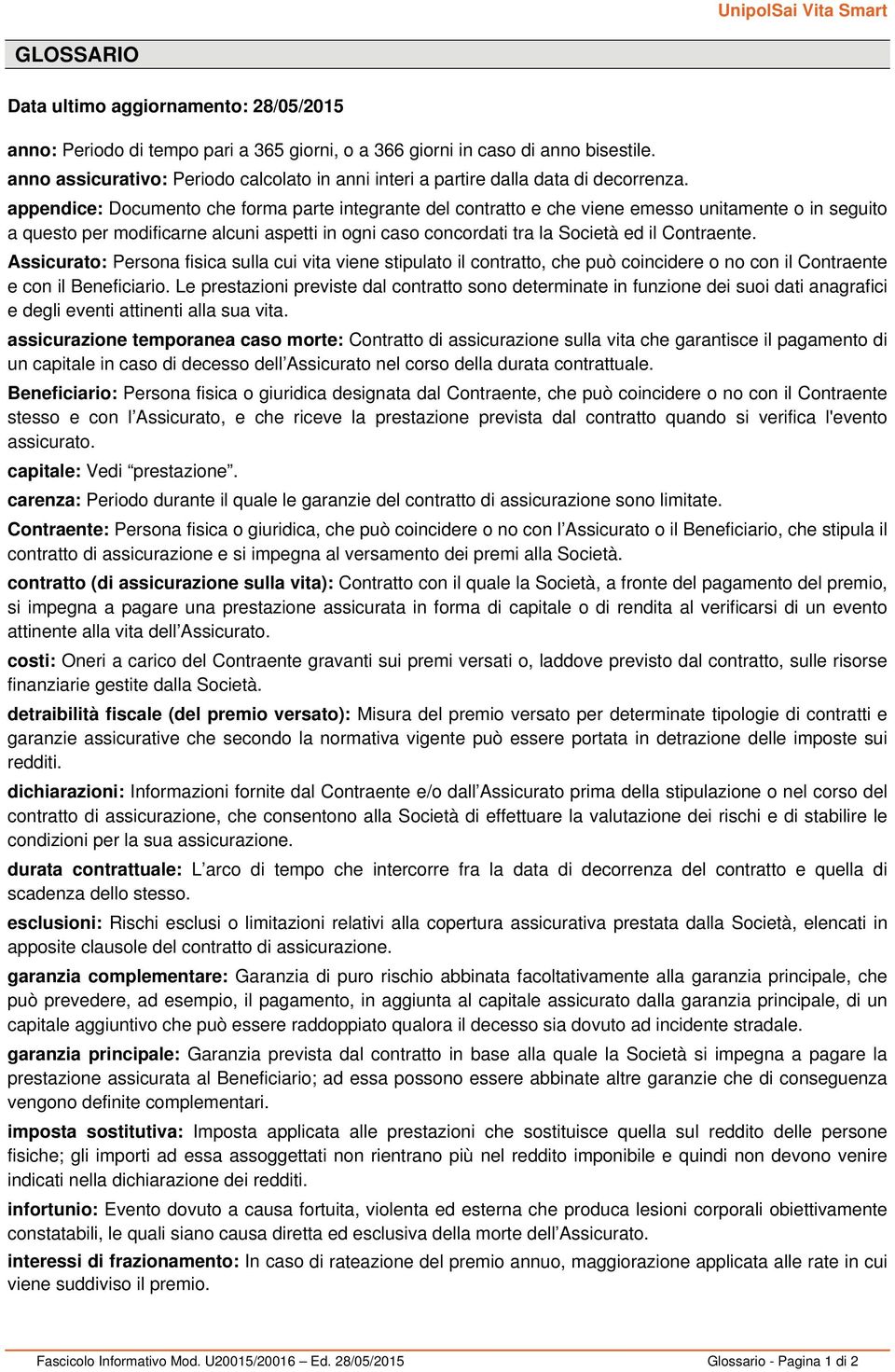 UnipolSai Vita Smart

GLOSSARIO

Data ultimo aggiornamento: 28/05/2015

anno: Periodo di tempo pari a 365 giorni, o a 366 giorni in caso di anno bisestile.

anno assicurativo: Periodo calcolato in anni interi a partire dalla data di decorrenza.

appendice: Documento che forma parte integrante del contratto e che viene emesso unitamente o in seguito a questo per modificarne alcuni aspetti in ogni caso concordati tra la Società ed il Contraente.

Assicurato: Persona fisica sulla cui vita viene stipulato il contratto, che può coincidere o no con il Contraente e con il Beneficiario. Le prestazioni previste dal contratto sono determinate in funzione dei suoi dati anagrafici e degli eventi attinenti alla sua vita.

assicurazione temporanea caso morte: Contratto di assicurazione sulla vita che garantisce il pagamento di un capitale in caso di decesso dell'Assicurato nel corso della durata contrattuale.

Beneficiario: Persona fisica o giuridica designata dal Contraente, che può coincidere o no con il Contraente stesso e con l'Assicurato, e che riceve la prestazione prevista dal contratto quando si verifica l'evento assicurato.

capitale: Vedi "prestazione".

carenza: Periodo durante il quale le garanzie del contratto di assicurazione sono limitate.

Contraente: Persona fisica o giuridica, che può coincidere o no con l'Assicurato o il Beneficiario, che stipula il contratto di assicurazione e si impegna al versamento dei premi alla Società.

contratto (di assicurazione sulla vita): Contratto con il quale la Società, a fronte del pagamento del premio, si impegna a pagare una prestazione assicurata in forma di capitale o di rendita al verificarsi di un evento attinente alla vita dell'Assicurato.

costi: Oneri a carico del Contraente gravanti sui premi versati o, laddove previsto dal contratto, sulle risorse finanziarie gestite dalla Società.

detraibilità fiscale (del premio versato): Misura del premio versato per determinate tipologie di contratti e garanzie assicurative che secondo la normativa vigente può essere portata in detrazione delle imposte sui redditi.

dichiarazioni: Informazioni fornite dal Contraente e/o dall'Assicurato prima della stipulazione o nel corso del contratto di assicurazione, che consentono alla Società di effettuare la valutazione dei rischi e di stabilire le condizioni per la sua assicurazione.

durata contrattuale: L'arco di tempo che intercorre fra la data di decorrenza del contratto e quella di scadenza dello stesso.

esclusioni: Rischi esclusi o limitazioni relativi alla copertura assicurativa prestata dalla Società, elencati in apposite clausole del contratto di assicurazione.

garanzia complementare: Garanzia di puro rischio abbinata facoltativamente alla garanzia principale, che può prevedere, ad esempio, il pagamento, in aggiunta al capitale assicurato dalla garanzia principale, di un capitale aggiuntivo che può essere raddoppiato qualora il decesso sia dovuto ad incidente stradale.

garanzia principale: Garanzia prevista dal contratto in base alla quale la Società si impegna a pagare la prestazione assicurata al Beneficiario; ad essa possono essere abbinate altre garanzie che di conseguenza vengono definite complementari.

imposta sostitutiva: Imposta applicata alle prestazioni che sostituisce quella sul reddito delle persone fisiche; gli importi ad essa assoggettati non rientrano più nel reddito imponibile e quindi non devono venire indicati nella dichiarazione dei redditi.

infortunio: Evento dovuto a causa fortuita, violenta ed esterna che produca lesioni corporali obiettivamente constatabili, le quali siano causa diretta ed esclusiva della morte dell'Assicurato.

interessi di frazionamento: In caso di rateazione del premio annuo, maggiorazione applicata alle rate in cui viene suddiviso il premio.

Fascicolo Informativo Mod. U20015/20016 – Ed. 28/05/2015

Glossario - Pagina 1 di 2